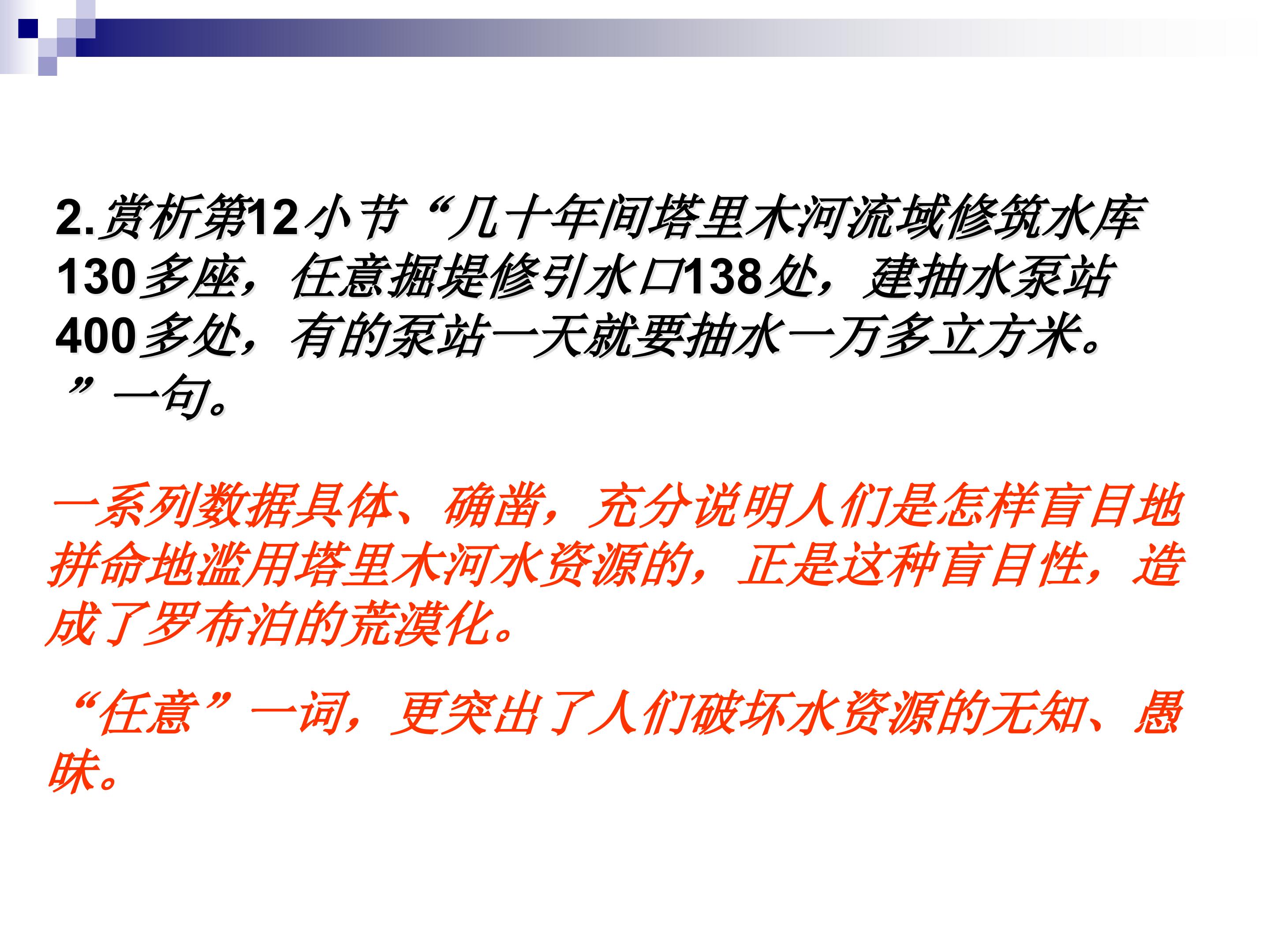 2.赏析第12小节“几十年间塔里木河流域修筑水库130多座，任意掘堤修引水口138处，建抽水泵站400多处，有的泵站一天就要抽水一万多立方米。”一句。

一系列数据具体、确凿，充分说明人们是怎样盲目地拼命地滥用塔里木河水资源的，正是这种盲目性，造成了罗布泊的荒漠化。

“任意”一词，更突出了人们破坏水资源的无知、愚昧。